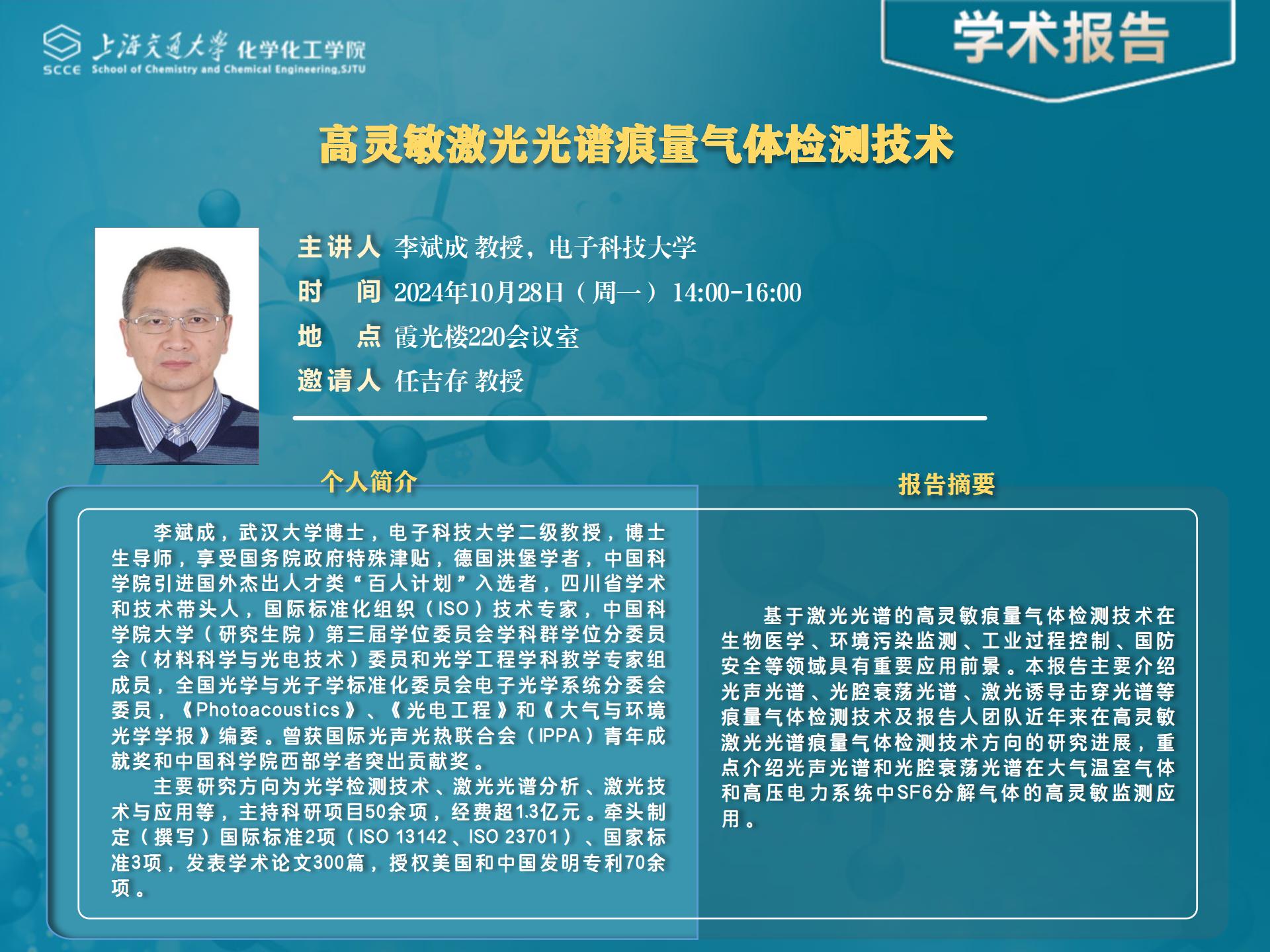 上海交通大学 化学化工学院
SCCE School of Chemistry and Chemical Engineering,SJTU

学术报告

高灵敏激光光谱痕量气体检测技术

主讲人 李斌成 教授，电子科技大学
时 间 2024年10月28日（周一）14:00-16:00
地 点 霞光楼220会议室
邀请人 任吉存 教授

个人简介

李斌成，武汉大学博士，电子科技大学二级教授，博士生导师，享受国务院政府特殊津贴，德国洪堡学者，中国科学院引进国外杰出人才类“百人计划”入选者，四川省学术和技术带头人，国际标准化组织（ISO）技术专家，中国科学院大学（研究生院）第三届学位委员会学科群学位分委员会（材料科学与光电技术）委员和光学工程学科教学专家组成员，全国光学与光子学标准化委员会电子光学系统分委会委员，《Photoacoustics》、《光电工程》和《大气与环境光学学报》编委。曾获国际光声光热联合会（IPPA）青年成就奖和中国科学院西部学者突出贡献奖。

主要研究方向为光学检测技术、激光光谱分析、激光技术与应用等，主持科研项目50余项，经费超1.3亿元。牵头制定（撰写）国际标准2项（ISO 13142、ISO 23701）、国家标准3项，发表学术论文300篇，授权美国和中国发明专利70余项。

报告摘要

基于激光光谱的高灵敏痕量气体检测技术在生物医学、环境污染监测、工业过程控制、国防安全等领域具有重要应用前景。本报告主要介绍光声光谱、光腔衰荡光谱、激光诱导击穿光谱等痕量气体检测技术及报告人团队近年来在高灵敏激光光谱痕量气体检测技术方向的研究进展，重点介绍光声光谱和光腔衰荡光谱在大气温室气体和高压电力系统中SF6分解气体的高灵敏监测应用。